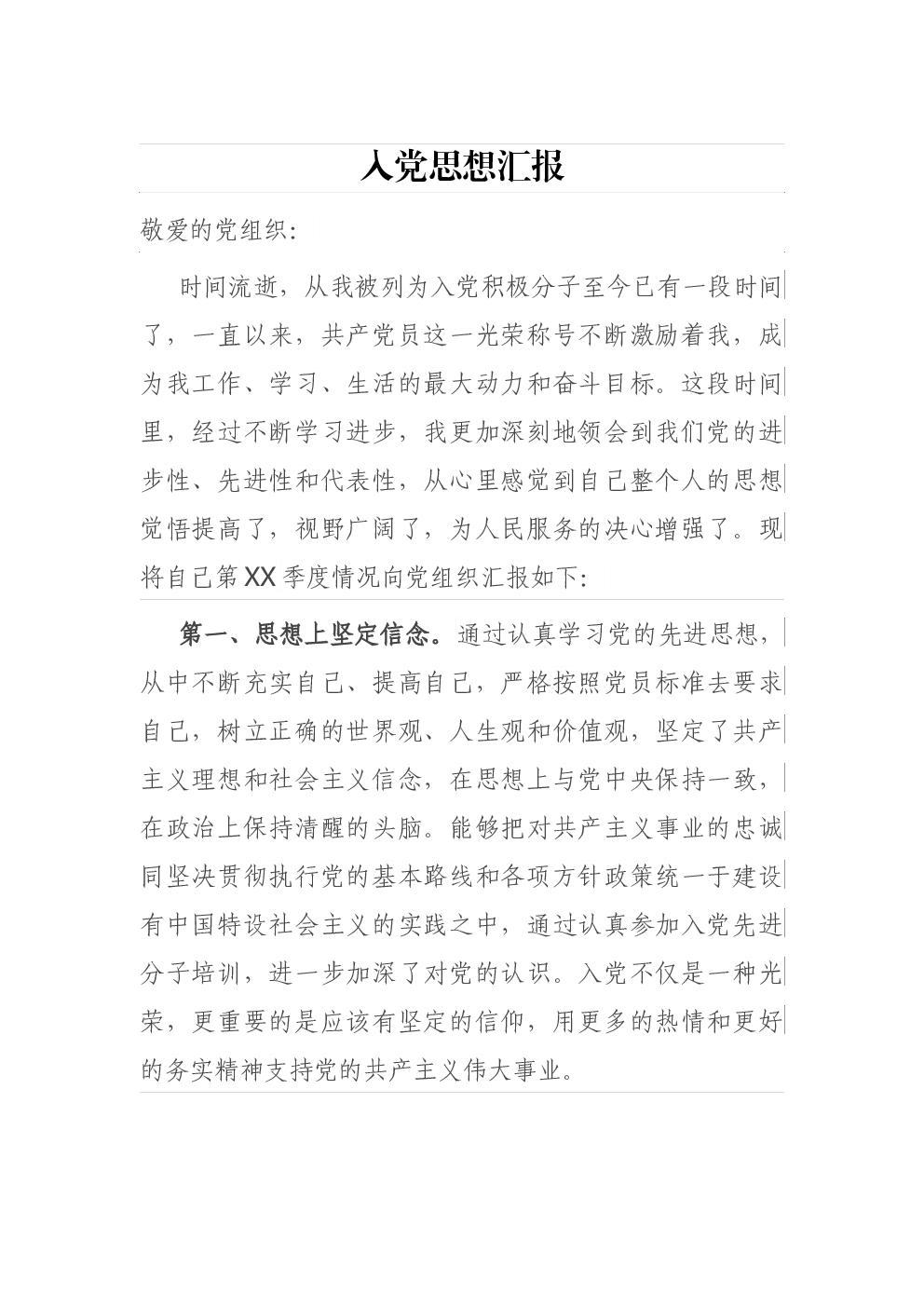 入党思想汇报

敬爱的党组织:

时间流逝，从我被列为入党积极分子至今已有一段时间了，一直以来，共产党员这一光荣称号不断激励着我，成为我工作、学习、生活的最大动力和奋斗目标。这段时间里，经过不断学习进步，我更加深刻地领会到我们党的进步性、先进性和代表性，从心里感觉到自己整个人的思想觉悟提高了，视野广阔了，为人民服务的决心增强了。现将自己第XX季度情况向党组织汇报如下:

第一、思想上坚定信念。通过认真学习党的先进思想，从中不断充实自己、提高自己，严格按照党员标准去要求自己，树立正确的世界观、人生观和价值观，坚定了共产主义理想和社会主义信念，在思想上与党中央保持一致，在政治上保持清醒的头脑。能够把对共产主义事业的忠诚同坚决贯彻执行党的基本路线和各项方针政策统一于建设有中国特设社会主义的实践之中，通过认真参加入党先进分子培训，进一步加深了对党的认识。入党不仅是一种光荣，更重要的是应该有坚定的信仰，用更多的热情和更好的务实精神支持党的共产主义伟大事业。